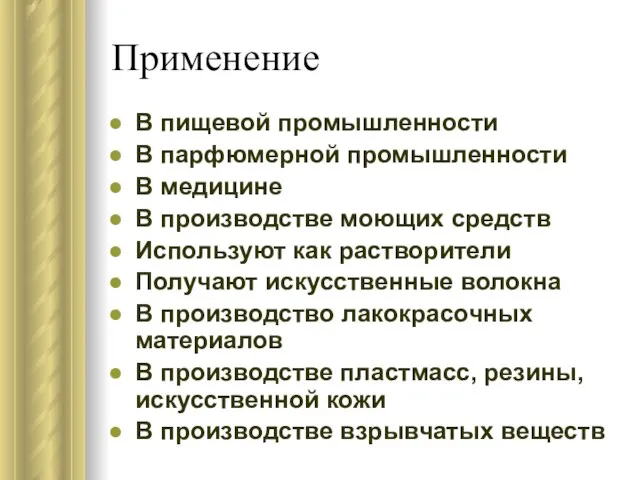 Применение

- В пищевой промышленности
- В парфюмерной промышленности
- В медицине
- В производстве моющих средств
- Используют как растворители
- Получают искусственные волокна
- В производство лакокрасочных материалов
- В производстве пластмасс, резины, искусственной кожи
- В производстве взрывчатых веществ